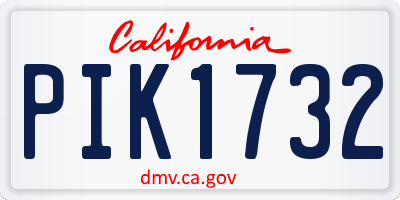 California

PIK1732

dmv.ca.gov